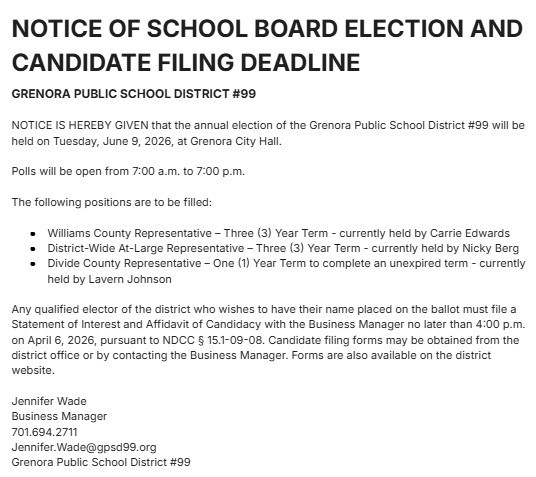 NOTICE OF SCHOOL BOARD ELECTION AND CANDIDATE FILING DEADLINE

GRENORA PUBLIC SCHOOL DISTRICT #99

NOTICE IS HEREBY GIVEN that the annual election of the Grenora Public School District #99 will be held on Tuesday, June 9, 2026, at Grenora City Hall.

Polls will be open from 7:00 a.m. to 7:00 p.m.

The following positions are to be filled:

- Williams County Representative – Three (3) Year Term - currently held by Carrie Edwards
- District-Wide At-Large Representative – Three (3) Year Term - currently held by Nicky Berg
- Divide County Representative – One (1) Year Term to complete an unexpired term - currently held by Lavern Johnson

Any qualified elector of the district who wishes to have their name placed on the ballot must file a Statement of Interest and Affidavit of Candidacy with the Business Manager no later than 4:00 p.m. on April 6, 2026, pursuant to NDCC § 15.1-09-08. Candidate filing forms may be obtained from the district office or by contacting the Business Manager. Forms are also available on the district website.

Jennifer Wade
Business Manager
701.694.2711
Jennifer.Wade@gpsd99.org
Grenora Public School District #99